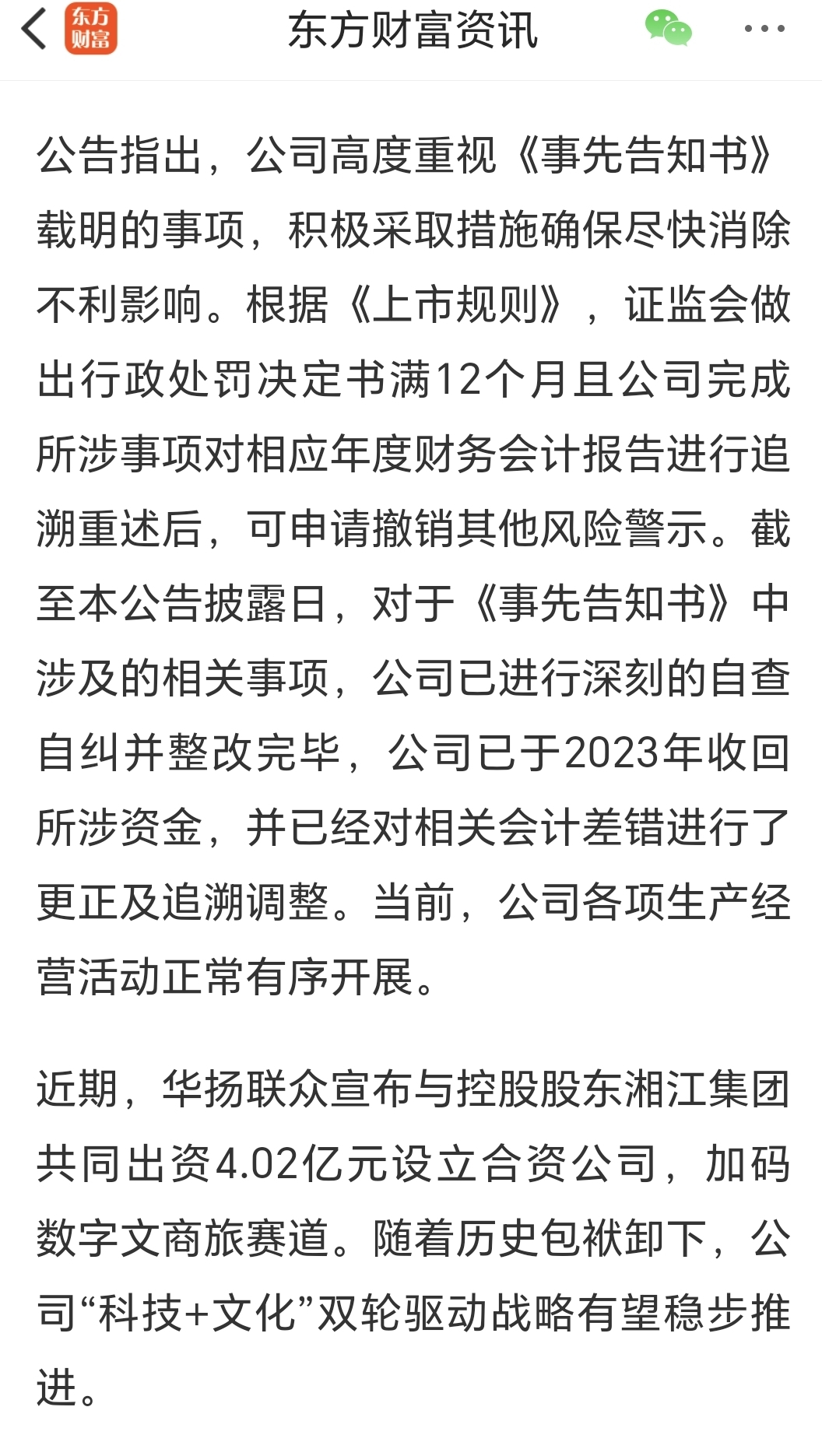 东方财富

东方财富资讯

公告指出，公司高度重视《事先告知书》载明的事项，积极采取措施确保尽快消除不利影响。根据《上市规则》，证监会做出行政处罚决定书满12个月且公司完成所涉事项对相应年度财务会计报告进行追溯重述后，可申请撤销其他风险警示。截至本公告披露日，对于《事先告知书》中涉及的相关事项，公司已进行深刻的自查自纠并整改完毕，公司已于2023年收回所涉资金，并已经对相关会计差错进行了更正及追溯调整。当前，公司各项生产经营活动正常有序开展。

近期，华扬联众宣布与控股股东湘江集团共同出资4.02亿元设立合资公司，加码数字文商旅赛道。随着历史包袱卸下，公司“科技+文化”双轮驱动战略有望稳步推进。